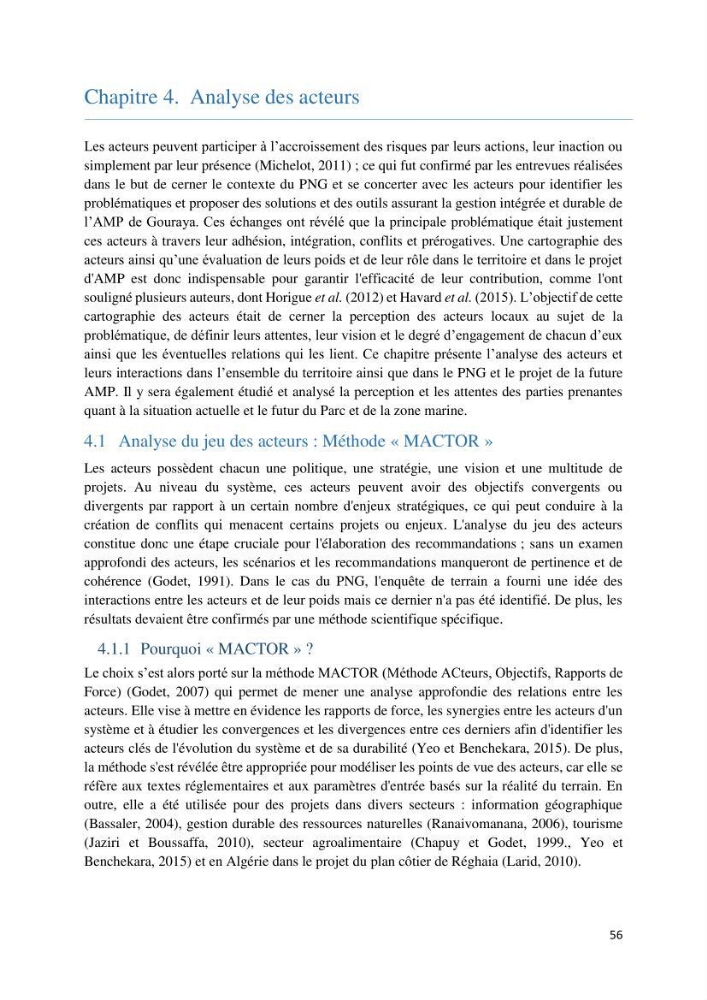 Chapitre 4. Analyse des acteurs

Les acteurs peuvent participer à l'accroissement des risques par leurs actions, leur inaction ou simplement par leur présence (Michelot, 2011) ; ce qui fut confirmé par les entrevues réalisées dans le but de cerner le contexte du PNG et se concerter avec les acteurs pour identifier les problématiques et proposer des solutions et des outils assurant la gestion intégrée et durable de l'AMP de Gouraya. Ces échanges ont révélé que la principale problématique était justement ces acteurs à travers leur adhésion, intégration, conflits et prérogatives. Une cartographie des acteurs ainsi qu'une évaluation de leurs poids et de leur rôle dans le territoire et dans le projet d'AMP est donc indispensable pour garantir l'efficacité de leur contribution, comme l'ont souligné plusieurs auteurs, dont Horigue et al. (2012) et Havard et al. (2015). L'objectif de cette cartographie des acteurs était de cerner la perception des acteurs locaux au sujet de la problématique, de définir leurs attentes, leur vision et le degré d'engagement de chacun d'eux ainsi que les éventuelles relations qui les lient. Ce chapitre présente l'analyse des acteurs et leurs interactions dans l'ensemble du territoire ainsi que dans le PNG et le projet de la future AMP. Il y sera également étudié et analysé la perception et les attentes des parties prenantes quant à la situation actuelle et le futur du Parc et de la zone marine.

4.1 Analyse du jeu des acteurs : Méthode « MACTOR »

Les acteurs possèdent chacun une politique, une stratégie, une vision et une multitude de projets. Au niveau du système, ces acteurs peuvent avoir des objectifs convergents ou divergents par rapport à un certain nombre d'enjeux stratégiques, ce qui peut conduire à la création de conflits qui menacent certains projets ou enjeux. L'analyse du jeu des acteurs constitue donc une étape cruciale pour l'élaboration des recommandations ; sans un examen approfondi des acteurs, les scénarios et les recommandations manqueront de pertinence et de cohérence (Godet, 1991). Dans le cas du PNG, l'enquête de terrain a fourni une idée des interactions entre les acteurs et de leur poids mais ce dernier n'a pas été identifié. De plus, les résultats devaient être confirmés par une méthode scientifique spécifique.

4.1.1 Pourquoi « MACTOR » ?

Le choix s'est alors porté sur la méthode MACTOR (Méthode ACteurs, Objectifs, Rapports de Force) (Godet, 2007) qui permet de mener une analyse approfondie des relations entre les acteurs. Elle vise à mettre en évidence les rapports de force, les synergies entre les acteurs d'un système et à étudier les convergences et les divergences entre ces derniers afin d'identifier les acteurs clés de l'évolution du système et de sa durabilité (Yeo et Benchekara, 2015). De plus, la méthode s'est révélée être appropriée pour modéliser les points de vue des acteurs, car elle se réfère aux textes réglementaires et aux paramètres d'entrée basés sur la réalité du terrain. En outre, elle a été utilisée pour des projets dans divers secteurs : information géographique (Bassaler, 2004), gestion durable des ressources naturelles (Ranaivomanana, 2006), tourisme (Jaziri et Boussaffa, 2010), secteur agroalimentaire (Chapuy et Godet, 1999., Yeo et Benchekara, 2015) et en Algérie dans le projet du plan côtier de Réghaia (Larid, 2010).

56